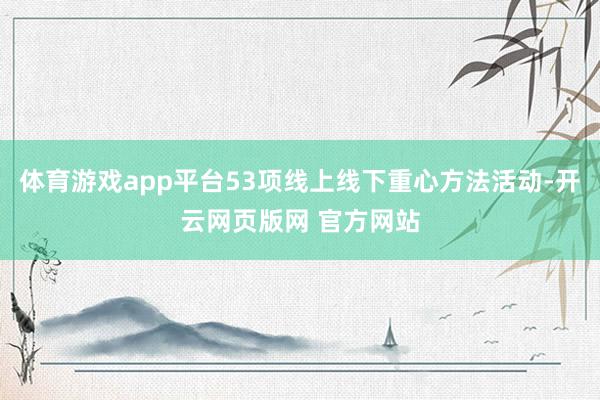 体育游戏app平台53项线上线下重心方法活动-开云网页版网 官方网站